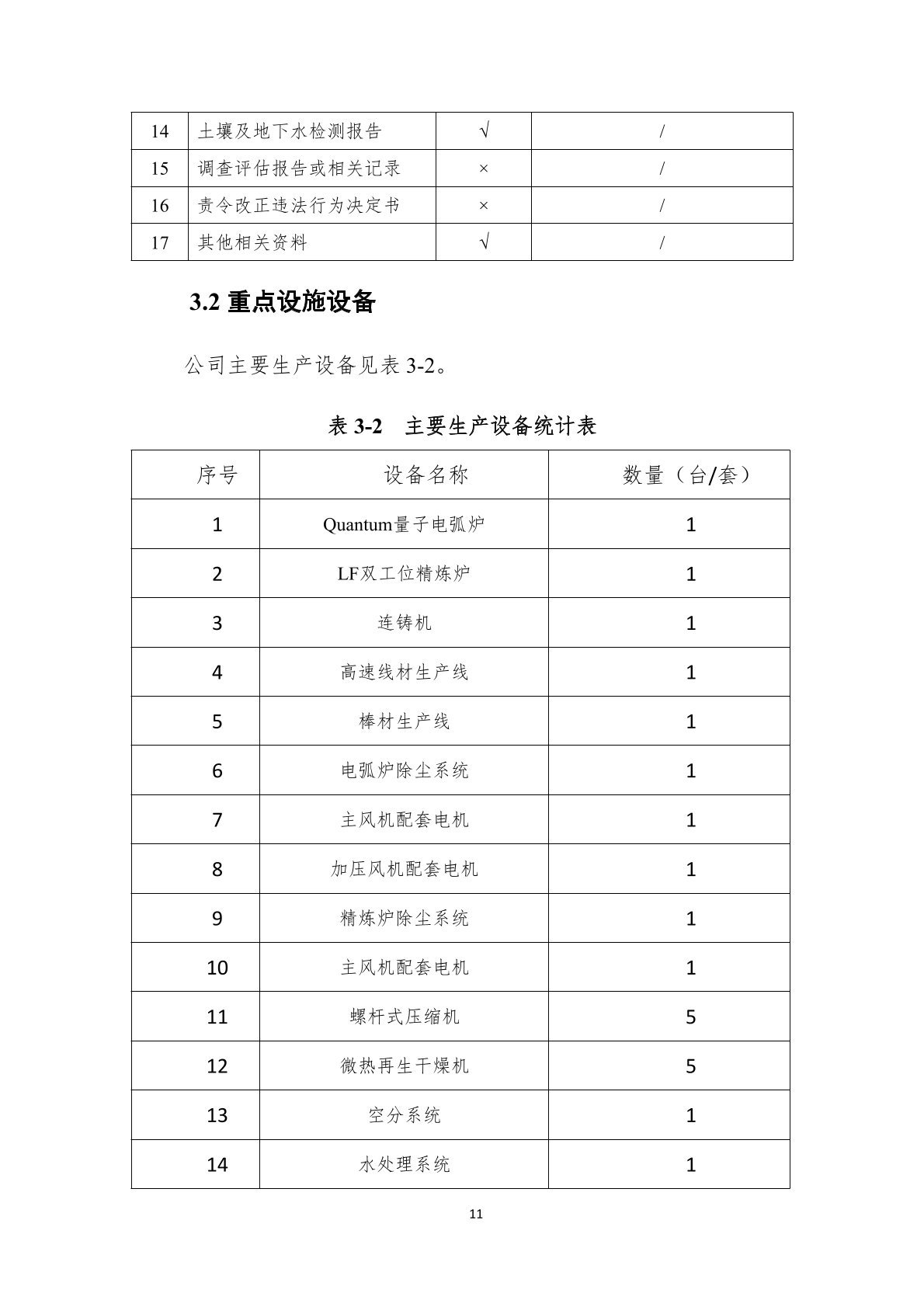 | 14 | 土壤及地下水检测报告 | √ | / |
|---|---|---|---|
| 15 | 调查评估报告或相关记录 | × | / |
| 16 | 责令改正违法行为决定书 | × | / |
| 17 | 其他相关资料 | √ | / |

3.2 重点设施设备

公司主要生产设备见表 3-2。

表 3-2 主要生产设备统计表

| 序号 | 设备名称 | 数量（台/套） |
|---|---|---|
| 1 | Quantum量子电弧炉 | 1 |
| 2 | LF双工位精炼炉 | 1 |
| 3 | 连铸机 | 1 |
| 4 | 高速线材生产线 | 1 |
| 5 | 棒材生产线 | 1 |
| 6 | 电弧炉除尘系统 | 1 |
| 7 | 主风机配套电机 | 1 |
| 8 | 加压风机配套电机 | 1 |
| 9 | 精炼炉除尘系统 | 1 |
| 10 | 主风机配套电机 | 1 |
| 11 | 螺杆式压缩机 | 5 |
| 12 | 微热再生干燥机 | 5 |
| 13 | 空分系统 | 1 |
| 14 | 水处理系统 | 1 |

11